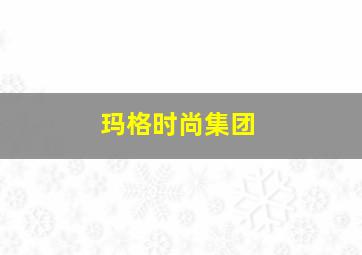 玛格时尚集团